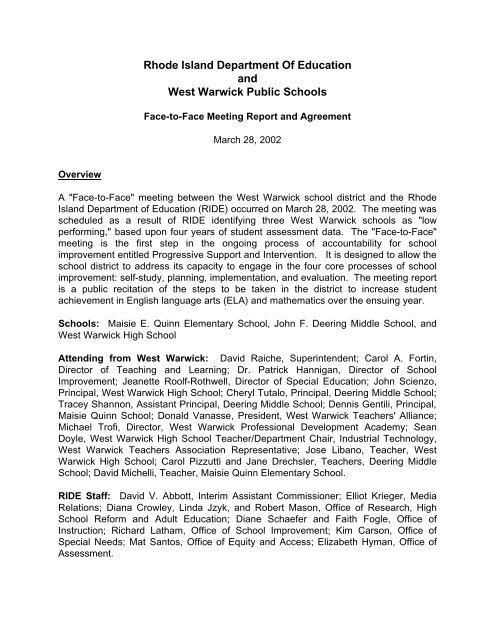 Rhode Island Department Of Education
and
West Warwick Public Schools

Face-to-Face Meeting Report and Agreement

March 28, 2002

Overview

A "Face-to-Face" meeting between the West Warwick school district and the Rhode Island Department of Education (RIDE) occurred on March 28, 2002. The meeting was scheduled as a result of RIDE identifying three West Warwick schools as "low performing," based upon four years of student assessment data. The "Face-to-Face" meeting is the first step in the ongoing process of accountability for school improvement entitled Progressive Support and Intervention. It is designed to allow the school district to address its capacity to engage in the four core processes of school improvement: self-study, planning, implementation, and evaluation. The meeting report is a public recitation of the steps to be taken in the district to increase student achievement in English language arts (ELA) and mathematics over the ensuing year.

Schools: Maisie E. Quinn Elementary School, John F. Deering Middle School, and West Warwick High School

Attending from West Warwick: David Raiche, Superintendent; Carol A. Fortin, Director of Teaching and Learning; Dr. Patrick Hannigan, Director of School Improvement; Jeanette Roolf-Rothwell, Director of Special Education; John Scienzo, Principal, West Warwick High School; Cheryl Tutalo, Principal, Deering Middle School; Tracey Shannon, Assistant Principal, Deering Middle School; Dennis Gentili, Principal, Maisie Quinn School; Donald Vanasse, President, West Warwick Teachers' Alliance; Michael Trofi, Director, West Warwick Professional Development Academy; Sean Doyle, West Warwick High School Teacher/Department Chair, Industrial Technology, West Warwick Teachers Association Representative; Jose Libano, Teacher, West Warwick High School; Carol Pizzutti and Jane Drechsler, Teachers, Deering Middle School; David Michelli, Teacher, Maisie Quinn Elementary School.

RIDE Staff: David V. Abbott, Interim Assistant Commissioner; Elliot Krieger, Media Relations; Diana Crowley, Linda Jzyk, and Robert Mason, Office of Research, High School Reform and Adult Education; Diane Schaefer and Faith Fogle, Office of Instruction; Richard Latham, Office of School Improvement; Kim Carson, Office of Special Needs; Mat Santos, Office of Equity and Access; Elizabeth Hyman, Office of Assessment.